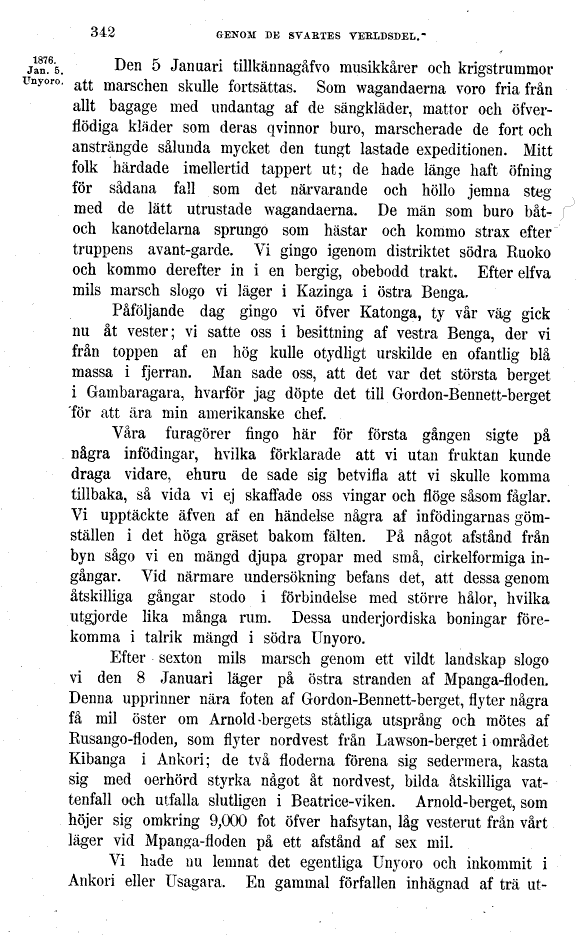 342 GENOM DE SVARTES VERLDSDEL.

1876. Jan. 5. Unyoro.

Den 5 Januari tillkännagåfvo musikkårer och krigstrummor att marschen skulle fortsättas. Som wagandaerna voro fria från allt bagage med undantag af de sängkläder, mattor och öfverflödiga kläder som deras qvinnor buro, marscherade de fort och ansträngde sålunda mycket den tungt lastade expeditionen. Mitt folk härdade imellertid tappert ut; de hade länge haft öfning för sådana fall som det närvarande och höllo jemna steg med de lätt utrustade wagandaerna. De män som buro båt- och kanotdelarna sprungo som hästar och kommo strax efter truppens avant-garde. Vi gingo igenom distriktet södra Ruoko och kommo derefter in i en bergig, obebodd trakt. Efter elfva mils marsch slogo vi läger i Kazinga i östra Benga.

Påföljande dag gingo vi öfver Katonga, ty vår väg gick nu åt vester; vi satte oss i besittning af vestra Benga, der vi från toppen af en hög kulle otydligt urskilde en ofantlig blå massa i fjerran. Man sade oss, att det var det största berget i Gambaragara, hvarför jag döpte det till Gordon-Bennett-berget för att ära min amerikanske chef.

Våra furagörer fingo här för första gången sigte på några infödingar, hvilka förklarade att vi utan fruktan kunde draga vidare, ehuru de sade sig betvifla att vi skulle komma tillbaka, så vida vi ej skaffade oss vingar och flöge såsom fåglar. Vi upptäckte äfven af en händelse några af infödingarnas gömställen i det höga gräset bakom fälten. På något afstånd från byn sågo vi en mängd djupa gropar med små, cirkelformiga ingångar. Vid närmare undersökning befans det, att dessa genom åtskilliga gångar stodo i förbindelse med större hålor, hvilka utgjorde lika många rum. Dessa underjordiska boningar förekomma i talrik mängd i södra Unyoro.

Efter sexton mils marsch genom ett vildt landskap slogo vi den 8 Januari läger på östra stranden af Mpanga-floden. Denna upprinner nära foten af Gordon-Bennett-berget, flyter några få mil öster om Arnold-bergets ståtliga utsprång och mötes af Rusango-floden, som flyter nordvest från Lawson-berget i området Kibanga i Ankori; de två floderna förena sig sedermera, kasta sig med oerhörd styrka något åt nordvest, bilda åtskilliga vattenfall och utfalla slutligen i Beatrice-viken. Arnold-berget, som höjer sig omkring 9,000 fot öfver hafsytan, låg vesterut från vårt läger vid Mpanga-floden på ett afstånd af sex mil.

Vi hade nu lemnat det egentliga Unyoro och inkommit i Ankori eller Usagara. En gammal förfallen inhägnad af trä ut-